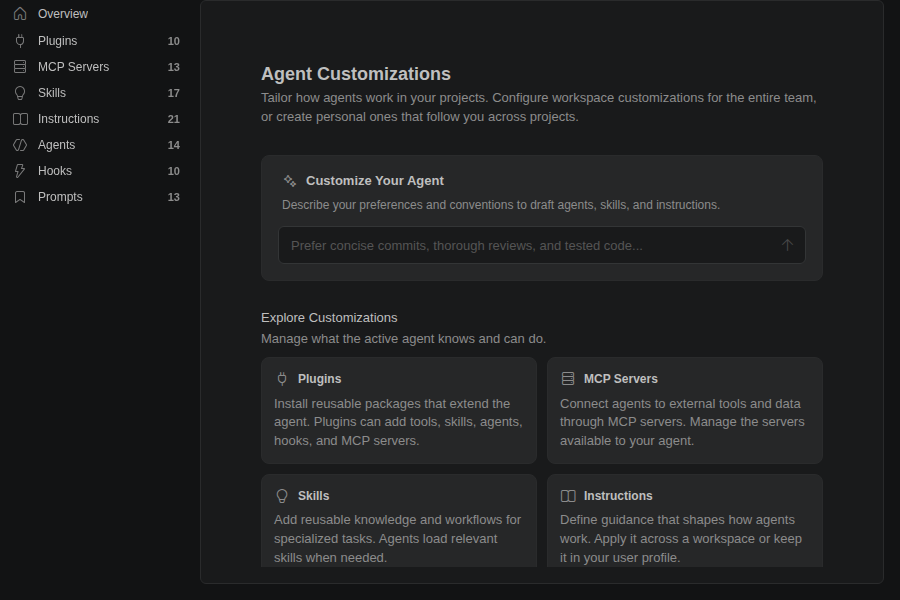 Overview
Plugins 10
MCP Servers 13
Skills 17
Instructions 21
Agents 14
Hooks 10
Prompts 13

Agent Customizations
Tailor how agents work in your projects. Configure workspace customizations for the entire team, or create personal ones that follow you across projects.

Customize Your Agent
Describe your preferences and conventions to draft agents, skills, and instructions.

Prefer concise commits, thorough reviews, and tested code...

Explore Customizations
Manage what the active agent knows and can do.

Plugins
Install reusable packages that extend the agent. Plugins can add tools, skills, agents, hooks, and MCP servers.

MCP Servers
Connect agents to external tools and data through MCP servers. Manage the servers available to your agent.

Skills
Add reusable knowledge and workflows for specialized tasks. Agents load relevant skills when needed.

Instructions
Define guidance that shapes how agents work. Apply it across a workspace or keep it in your user profile.